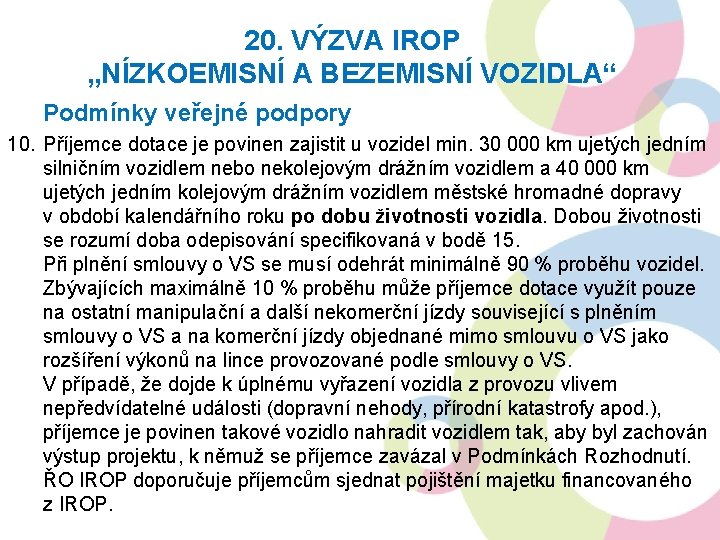 20. VÝZVA IROP
„NÍZKOEMISNÍ A BEZEMISNÍ VOZIDLA“

Podmínky veřejné podpory

10. Příjemce dotace je povinen zajistit u vozidel min. 30 000 km ujetých jedním silničním vozidlem nebo nekolejovým drážním vozidlem a 40 000 km ujetých jedním kolejovým drážním vozidlem městské hromadné dopravy v období kalendářního roku po dobu životnosti vozidla. Dobou životnosti se rozumí doba odepisování specifikovaná v bodě 15.
Při plnění smlouvy o VS se musí odehrát minimálně 90 % proběhu vozidel. Zbývajících maximálně 10 % proběhu může příjemce dotace využít pouze na ostatní manipulační a další nekomerční jízdy související s plněním smlouvy o VS a na komerční jízdy objednané mimo smlouvu o VS jako rozšíření výkonů na lince provozované podle smlouvy o VS.
V případě, že dojde k úplnému vyřazení vozidla z provozu vlivem nepředvídatelné události (dopravní nehody, přírodní katastrofy apod.), příjemce je povinen takové vozidlo nahradit vozidlem tak, aby byl zachován výstup projektu, k němuž se příjemce zavázal v Podmínkách Rozhodnutí. ŘO IROP doporučuje příjemcům sjednat pojištění majetku financovaného z IROP.